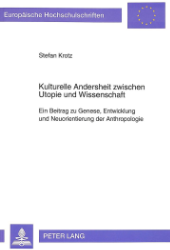 Europäische Hochschulschriften

Stefan Krotz

Kulturelle Andersheit zwischen Utopie und Wissenschaft

Ein Beitrag zu Genese, Entwicklung und Neuorientierung der Anthropologie

PETER LANG